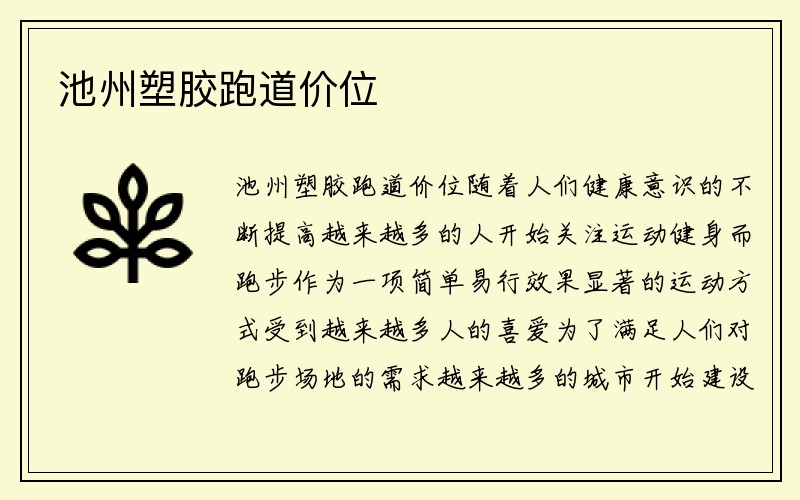 池州塑胶跑道价位

池州塑胶跑道价位随着人们健康意识的不断提高越来越多的人开始关注运动健身而跑步作为一项简单易行效果显著的运动方式受到越来越多人的喜爱为了满足人们对跑步场地的需求越来越多的城市开始建设